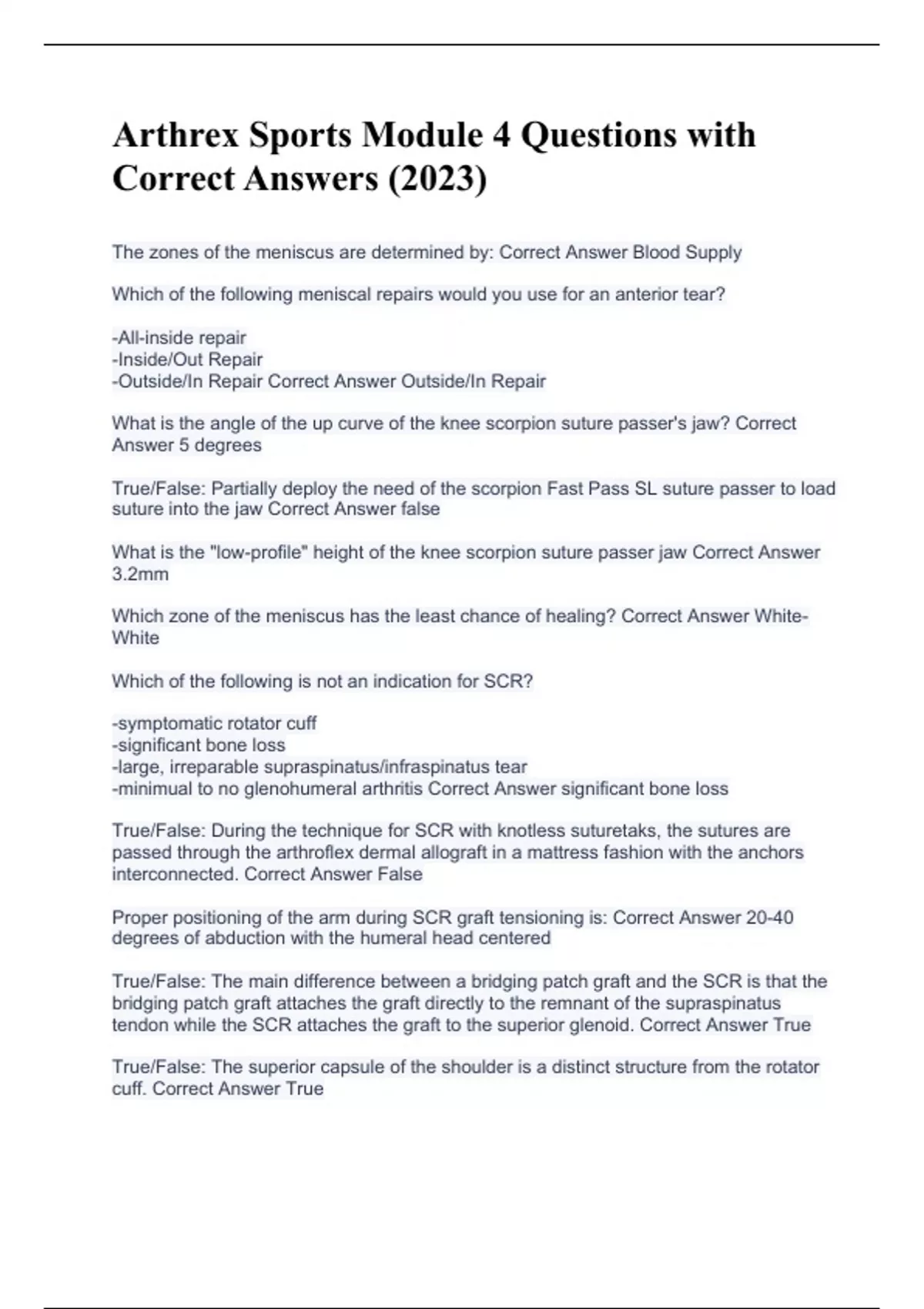 Arthrex Sports Module 4 Questions with Correct Answers (2023)

The zones of the meniscus are determined by: Correct Answer Blood Supply

Which of the following meniscal repairs would you use for an anterior tear?

-All-inside repair
-Inside/Out Repair
-Outside/In Repair Correct Answer Outside/In Repair

What is the angle of the up curve of the knee scorpion suture passer's jaw? Correct Answer 5 degrees

True/False: Partially deploy the need of the scorpion Fast Pass SL suture passer to load suture into the jaw Correct Answer false

What is the "low-profile" height of the knee scorpion suture passer jaw Correct Answer 3.2mm

Which zone of the meniscus has the least chance of healing? Correct Answer White-White

Which of the following is not an indication for SCR?

-symptomatic rotator cuff
-significant bone loss
-large, irreparable supraspinatus/infraspinatus tear
-minimual to no glenohumeral arthritis Correct Answer significant bone loss

True/False: During the technique for SCR with knotless suturetaks, the sutures are passed through the arthroflex dermal allograft in a mattress fashion with the anchors interconnected. Correct Answer False

Proper positioning of the arm during SCR graft tensioning is: Correct Answer 20-40 degrees of abduction with the humeral head centered

True/False: The main difference between a bridging patch graft and the SCR is that the bridging patch graft attaches the graft directly to the remnant of the supraspinatus tendon while the SCR attaches the graft to the superior glenoid. Correct Answer True

True/False: The superior capsule of the shoulder is a distinct structure from the rotator cuff. Correct Answer True